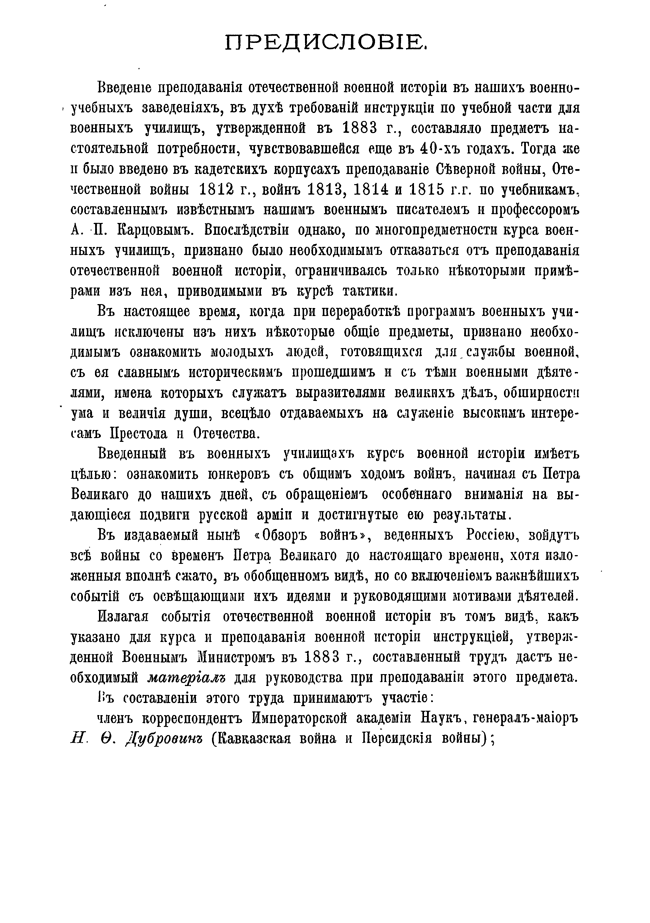 ПРЕДИСЛОВІЕ.

Введеніе преподаванія отечественной военной исторіи въ нашихъ военно-учебныхъ заведеніяхъ, въ духѣ требованій инструкціи по учебной части для военныхъ училищъ, утвержденной въ 1883 г., составляло предметъ настоятельной потребности, чувствовавшейся еще въ 40-хъ годахъ. Тогда же и было введено въ кадетскихъ корпусахъ преподаваніе Сѣверной войны, Отечественной войны 1812 г., войнъ 1813, 1814 и 1815 г.г. по учебникамъ, составленнымъ извѣстнымъ нашимъ военнымъ писателемъ и профессоромъ А. П. Карцовымъ. Впослѣдствіи однако, по многопредметности курса военныхъ училищъ, признано было необходимымъ отказаться отъ преподаванія отечественной военной исторіи, ограничиваясь только нѣкоторыми примѣрами изъ нея, приводимыми въ курсѣ тактики.

Въ настоящее время, когда при переработкѣ программъ военныхъ училищъ исключены изъ нихъ нѣкоторые общіе предметы, признано необходимымъ ознакомить молодыхъ людей, готовящихся для службы военной, съ ея славнымъ историческимъ прошедшимъ и съ тѣми военными дѣятелями, имена которыхъ служатъ выразителями великихъ дѣлъ, обширности ума и величія души, всецѣло отдаваемыхъ на служеніе высокимъ интересамъ Престола и Отечества.

Введенный въ военныхъ училищахъ курсъ военной исторіи имѣетъ цѣлью: ознакомить юнкеровъ съ общимъ ходомъ войнъ, начиная съ Петра Великаго до нашихъ дней, съ обращеніемъ особеннаго вниманія на выдающіеся подвиги русской арміи и достигнутые ею результаты.

Въ издаваемый нынѣ «Обзоръ войнъ», веденныхъ Россіею, войдутъ всѣ войны со временъ Петра Великаго до настоящаго времени, хотя изложенныя вполнѣ сжато, въ обобщенномъ видѣ, но со включеніемъ важнѣйшихъ событій съ освѣщающими ихъ идеями и руководящими мотивами дѣятелей.

Излагая событія отечественной военной исторіи въ томъ видѣ, какъ указано для курса и преподаванія военной исторіи инструкціей, утвержденной Военнымъ Министромъ въ 1883 г., составленный трудъ дастъ необходимый матеріалъ для руководства при преподаваніи этого предмета.

Въ составленіи этого труда принимаютъ участіе:

членъ корреспондентъ Императорской академіи Наукъ, генералъ-маіоръ Н. Ѳ. Дубровинъ (Кавказская война и Персидскія войны);